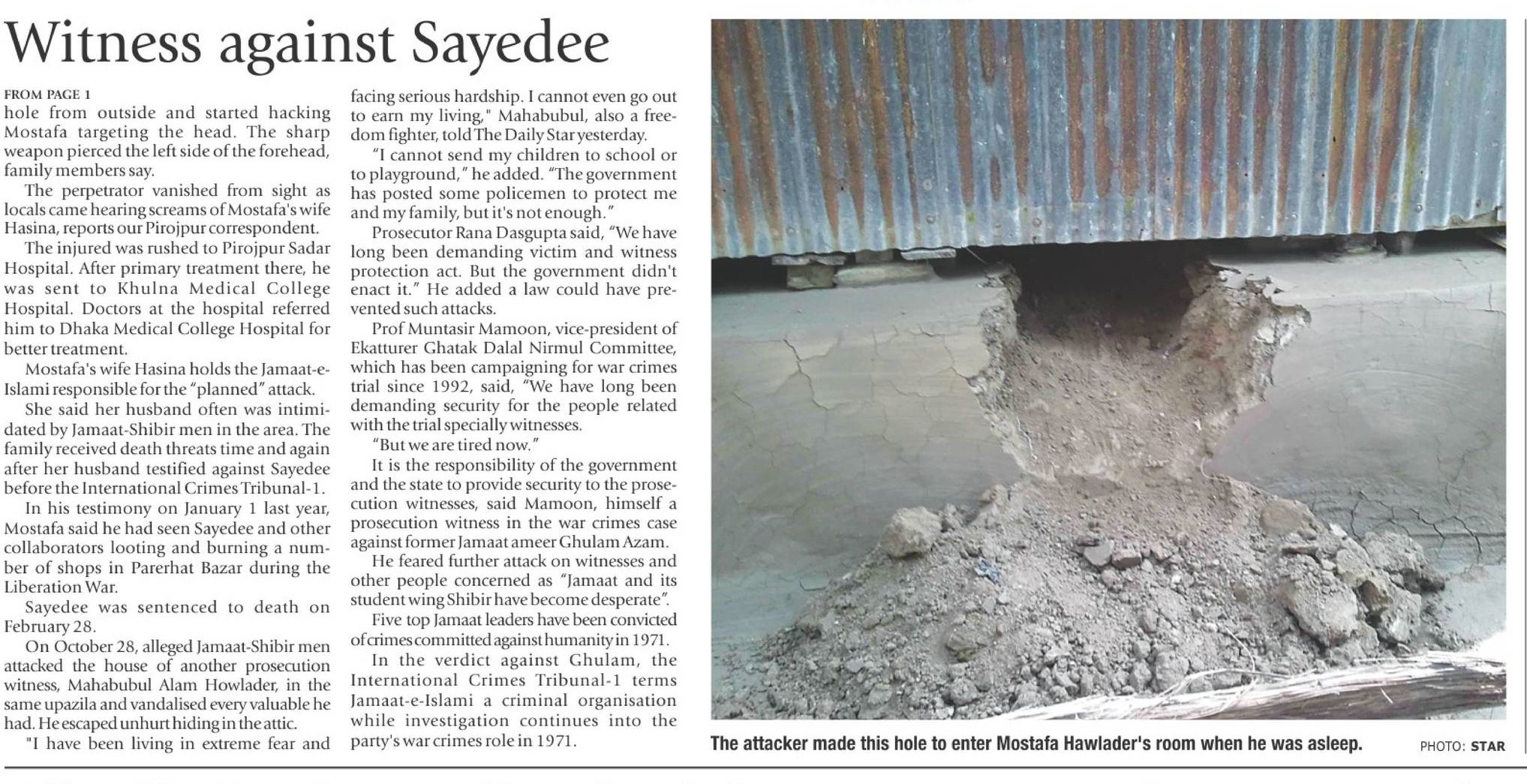 Witness against Sayedee

FROM PAGE 1
hole from outside and started hacking Mostafa targeting the head. The sharp weapon pierced the left side of the forehead, family members say.

The perpetrator vanished from sight as locals came hearing screams of Mostafa's wife Hasina, reports our Pirojpur correspondent.

The injured was rushed to Pirojpur Sadar Hospital. After primary treatment there, he was sent to Khulna Medical College Hospital. Doctors at the hospital referred him to Dhaka Medical College Hospital for better treatment.

Mostafa's wife Hasina holds the Jamaat-e-Islami responsible for the "planned" attack.

She said her husband often was intimidated by Jamaat-Shibir men in the area. The family received death threats time and again after her husband testified against Sayedee before the International Crimes Tribunal-1.

In his testimony on January 1 last year, Mostafa said he had seen Sayedee and other collaborators looting and burning a number of shops in Parerhat Bazar during the Liberation War.

Sayedee was sentenced to death on February 28.

On October 28, alleged Jamaat-Shibir men attacked the house of another prosecution witness, Mahabubul Alam Howlader, in the same upazila and vandalised every valuable he had. He escaped unhurt hiding in the attic.

"I have been living in extreme fear and facing serious hardship. I cannot even go out to earn my living," Mahabubul, also a freedom fighter, told The Daily Star yesterday.

"I cannot send my children to school or to playground," he added. "The government has posted some policemen to protect me and my family, but it's not enough."

Prosecutor Rana Dasgupta said, "We have long been demanding victim and witness protection act. But the government didn't enact it." He added a law could have prevented such attacks.

Prof Muntasir Mamoon, vice-president of Ekatturer Ghatak Dalal Nirmul Committee, which has been campaigning for war crimes trial since 1992, said, "We have long been demanding security for the people related with the trial specially witnesses.

"But we are tired now."

It is the responsibility of the government and the state to provide security to the prosecution witnesses, said Mamoon, himself a prosecution witness in the war crimes case against former Jamaat ameer Ghulam Azam.

He feared further attack on witnesses and other people concerned as "Jamaat and its student wing Shibir have become desperate".

Five top Jamaat leaders have been convicted of crimes committed against humanity in 1971.

In the verdict against Ghulam, the International Crimes Tribunal-1 terms Jamaat-e-Islami a criminal organisation while investigation continues into the party's war crimes role in 1971.

The attacker made this hole to enter Mostafa Hawlader's room when he was asleep. PHOTO: STAR